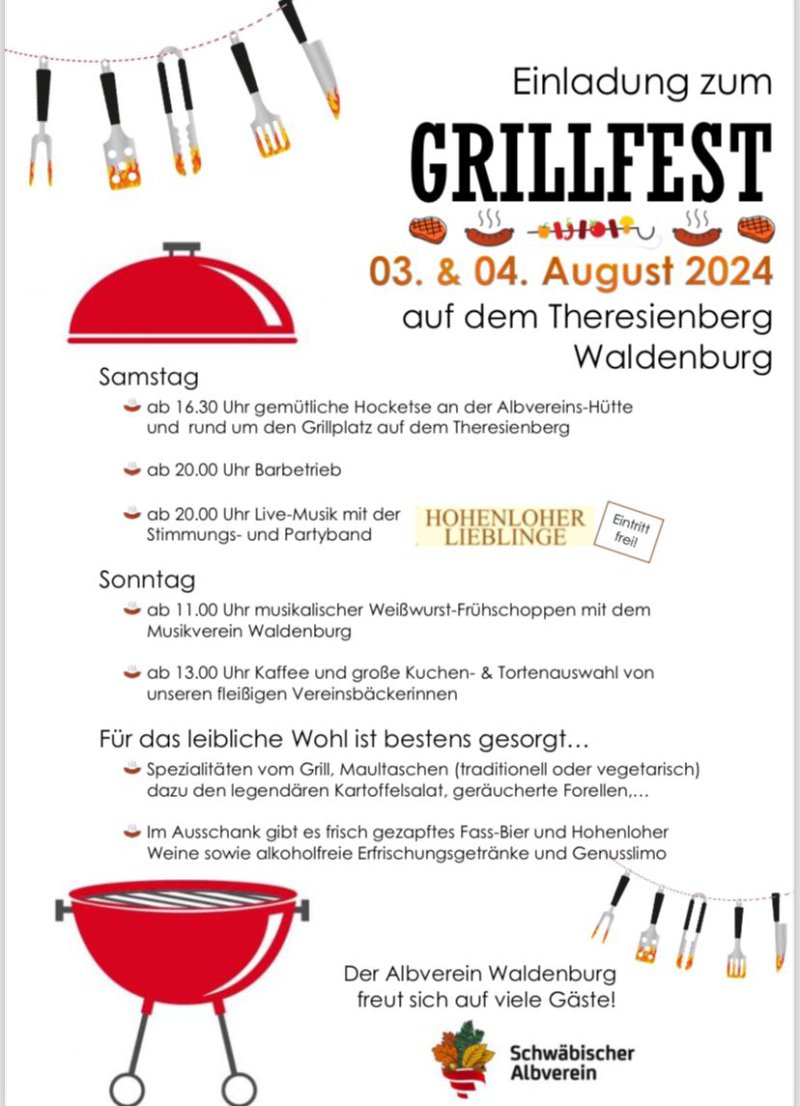 Einladung zum

GRILLFEST

03. & 04. August 2024

auf dem Theresienberg Waldenburg

Samstag

ab 16.30 Uhr gemütliche Hocketse an der Albvereins-Hütte und rund um den Grillplatz auf dem Theresienberg

ab 20.00 Uhr Barbetrieb

ab 20.00 Uhr Live-Musik mit der Stimmungs- und Partyband

HOHENLOHER LIEBLINGE

Eintritt frei!

Sonntag

ab 11.00 Uhr musikalischer Weißwurst-Frühschoppen mit dem Musikverein Waldenburg

ab 13.00 Uhr Kaffee und große Kuchen- & Tortenauswahl von unseren fleißigen Vereinsbäckerinnen

Für das leibliche Wohl ist bestens gesorgt…

Spezialitäten vom Grill, Maultaschen (traditionell oder vegetarisch) dazu den legendären Kartoffelsalat, geräucherte Forellen,…

Im Ausschank gibt es frisch gezapftes Fass-Bier und Hohenloher Weine sowie alkoholfreie Erfrischungsgetränke und Genusslimo

Der Albverein Waldenburg freut sich auf viele Gäste!

Schwäbischer Albverein